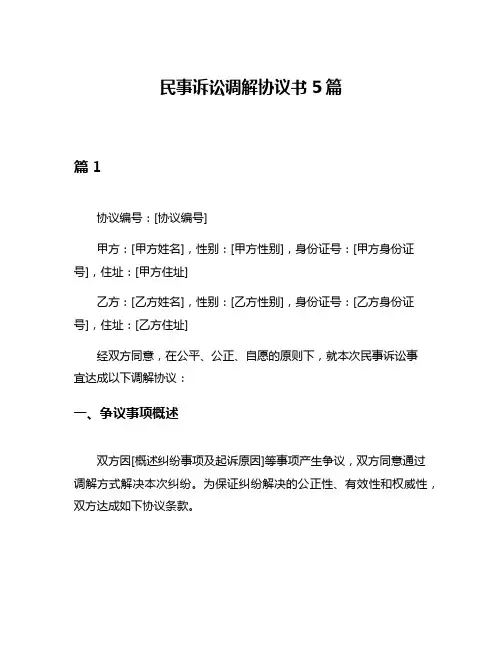 民事诉讼调解协议书 5 篇

篇 1

协议编号：[协议编号]

甲方：[甲方姓名]，性别：[甲方性别]，身份证号：[甲方身份证号]，住址：[甲方住址]

乙方：[乙方姓名]，性别：[乙方性别]，身份证号：[乙方身份证号]，住址：[乙方住址]

经双方同意，在公平、公正、自愿的原则下，就本次民事诉讼事宜达成以下调解协议：

一、争议事项概述

双方因[概述纠纷事项及起诉原因]等事项产生争议，双方同意通过调解方式解决本次纠纷。为保证纠纷解决的公正性、有效性和权威性，双方达成如下协议条款。